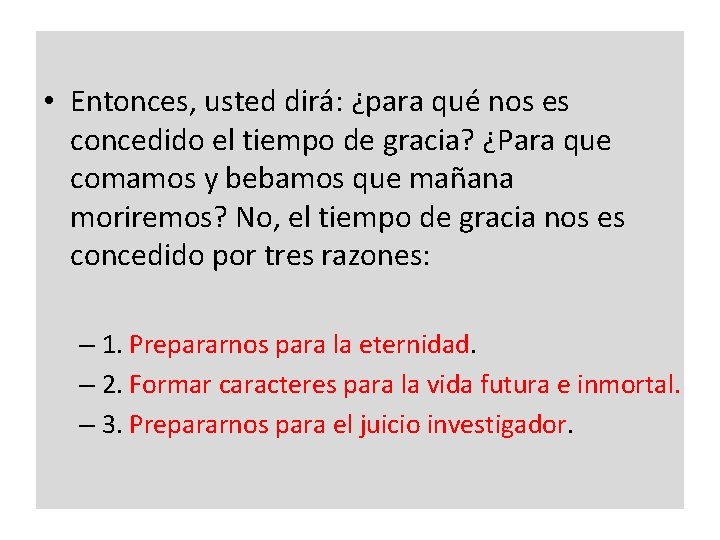 • Entonces, usted dirá: ¿para qué nos es concedido el tiempo de gracia? ¿Para que comamos y bebamos que mañana moriremos? No, el tiempo de gracia nos es concedido por tres razones:

– 1. Prepararnos para la eternidad.
– 2. Formar caracteres para la vida futura e inmortal.
– 3. Prepararnos para el juicio investigador.